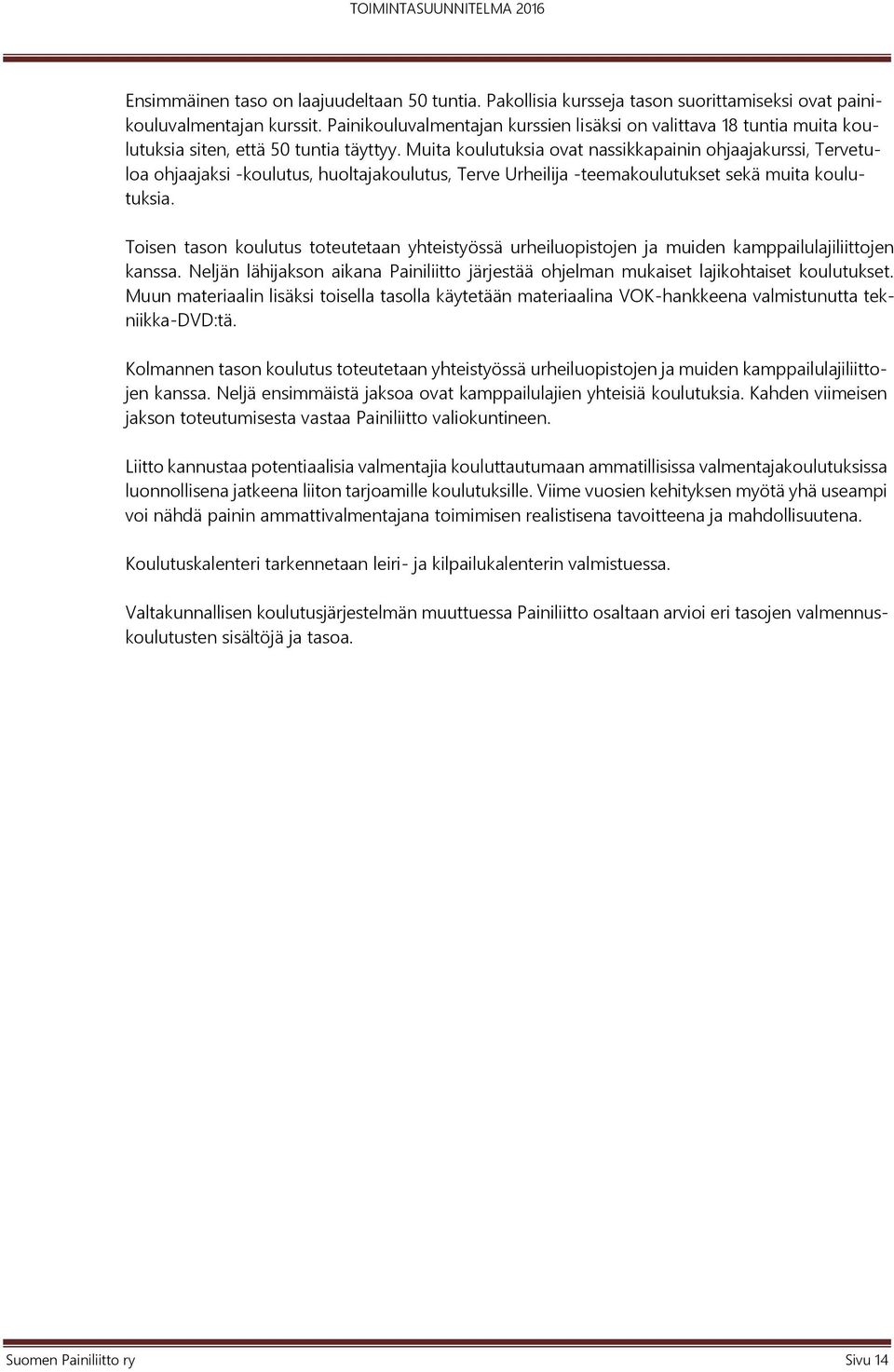 TOIMINTASUUNNITELMA 2016

Ensimmäinen taso on laajuudeltaan 50 tuntia. Pakollisia kursseja tason suorittamiseksi ovat painikouluvalmentajan kurssit. Painikouluvalmentajan kurssien lisäksi on valittava 18 tuntia muita koulutuksia siten, että 50 tuntia täyttyy. Muita koulutuksia ovat nassikkapainin ohjaajakurssi, Tervetuloa ohjaajaksi -koulutus, huoltajakoulutus, Terve Urheilija -teemakoulutukset sekä muita koulutuksia.

Toisen tason koulutus toteutetaan yhteistyössä urheiluopistojen ja muiden kamppailulajiliittojen kanssa. Neljän lähijakson aikana Painiliitto järjestää ohjelman mukaiset lajikohtaiset koulutukset. Muun materiaalin lisäksi toisella tasolla käytetään materiaalina VOK-hankkeena valmistunutta tekniikka-DVD:tä.

Kolmannen tason koulutus toteutetaan yhteistyössä urheiluopistojen ja muiden kamppailulajiliittojen kanssa. Neljä ensimmäistä jaksoa ovat kamppailulajien yhteisiä koulutuksia. Kahden viimeisen jakson toteutumisesta vastaa Painiliitto valiokuntineen.

Liitto kannustaa potentiaalisia valmentajia kouluttautumaan ammatillisissa valmentajakoulutuksissa luonnollisena jatkeena liiton tarjoamille koulutuksille. Viime vuosien kehityksen myötä yhä useampi voi nähdä painin ammattivalmentajana toimimisen realistisena tavoitteena ja mahdollisuutena.

Koulutuskalenteri tarkennetaan leiri- ja kilpailukalenterin valmistuessa.

Valtakunnallisen koulutusjärjestelmän muuttuessa Painiliitto osaltaan arvioi eri tasojen valmennuskoulutusten sisältöjä ja tasoa.

Suomen Painiliitto ry Sivu 14